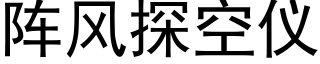 阵风探空仪